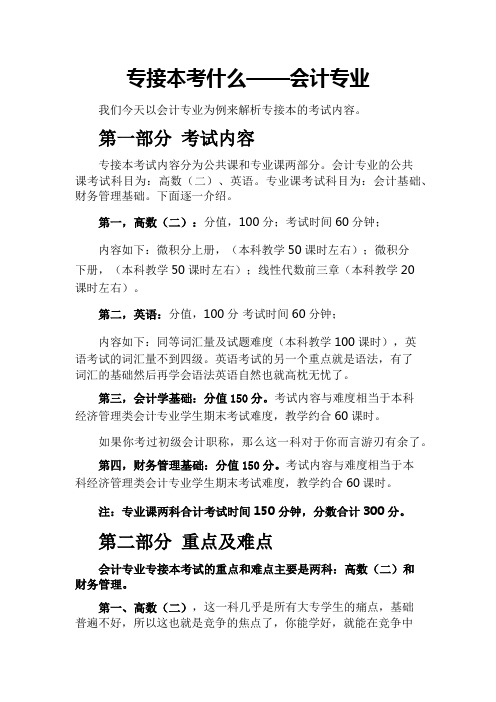 专接本考什么——会计专业

我们今天以会计专业为例来解析专接本的考试内容。

第一部分 考试内容

专接本考试内容分为公共课和专业课两部分。会计专业的公共课考试科目为：高数（二）、英语。专业课考试科目为：会计基础、财务管理基础。下面逐一介绍。

第一，高数（二）：分值，100 分；考试时间 60 分钟；

内容如下：微积分上册，（本科教学 50 课时左右）；微积分下册，（本科教学 50 课时左右）；线性代数前三章（本科教学 20 课时左右）。

第二，英语：分值，100 分 考试时间 60 分钟；

内容如下：同等词汇量及试题难度（本科教学 100 课时），英语考试的词汇量不到四级。英语考试的另一个重点就是语法，有了词汇的基础然后再学会语法英语自然也就高枕无忧了。

第三，会计学基础：分值 150 分。考试内容与难度相当于本科经济管理类会计专业学生期末考试难度，教学约合 60 课时。

如果你考过初级会计职称，那么这一科对于你而言游刃有余了。

第四，财务管理基础：分值 150 分。考试内容与难度相当于本科经济管理类会计专业学生期末考试难度，教学约合 60 课时。

注：专业课两科合计考试时间 150 分钟，分数合计 300 分。

第二部分 重点及难点

会计专业专接本考试的重点和难点主要是两科：高数（二）和财务管理。

第一、高数（二），这一科几乎是所有大专学生的痛点，基础普遍不好，所以这也就是竞争的焦点了，你能学好，就能在竞争中